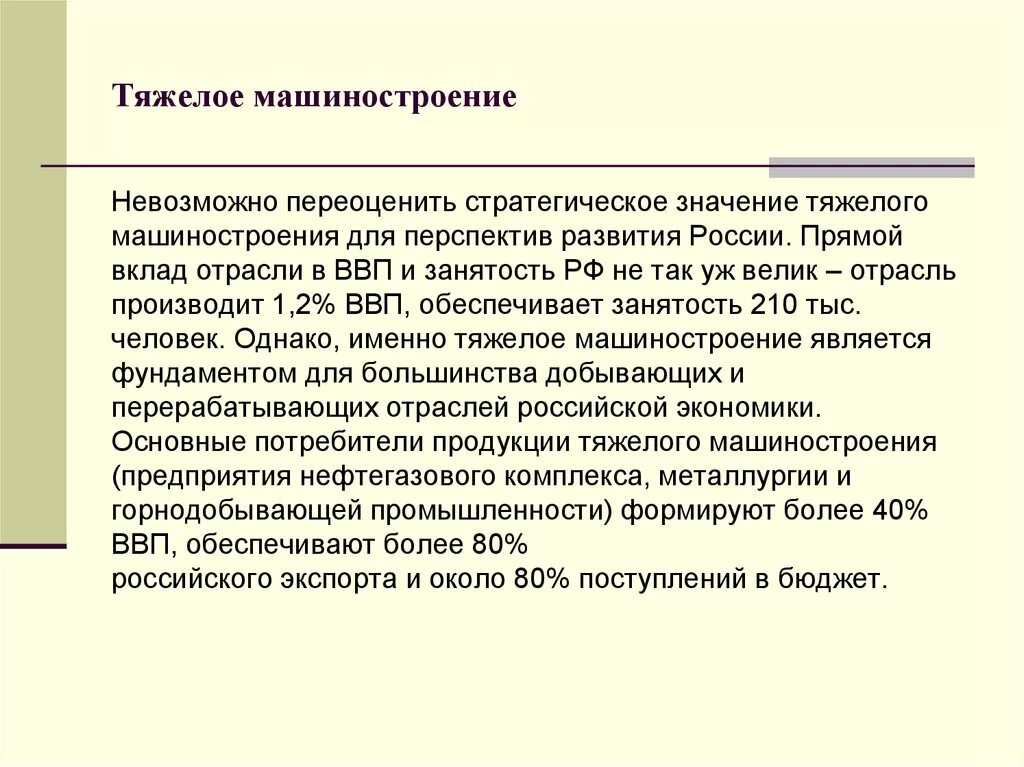 Тяжелое машиностроение

Невозможно переоценить стратегическое значение тяжелого машиностроения для перспектив развития России. Прямой вклад отрасли в ВВП и занятость РФ не так уж велик – отрасль производит 1,2% ВВП, обеспечивает занятость 210 тыс. человек. Однако, именно тяжелое машиностроение является фундаментом для большинства добывающих и перерабатывающих отраслей российской экономики. Основные потребители продукции тяжелого машиностроения (предприятия нефтегазового комплекса, металлургии и горнодобывающей промышленности) формируют более 40% ВВП, обеспечивают более 80%
российского экспорта и около 80% поступлений в бюджет.